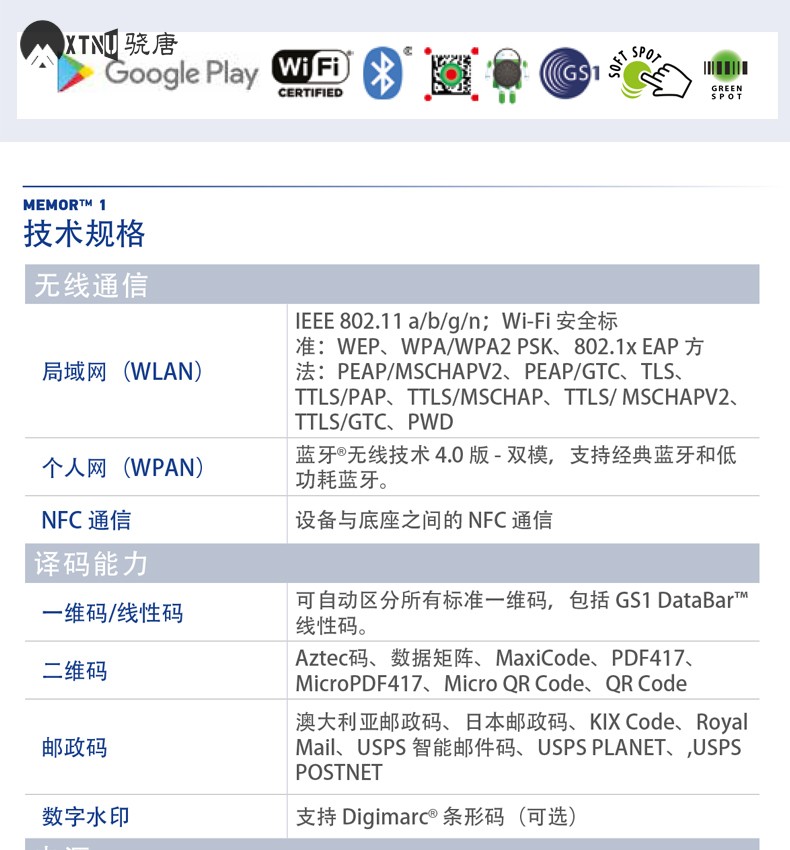 XTNU 骁唐

Google Play

WiFi CERTIFIED

GS1

SOFT SPOT

GREEN SPOT

MEMOR™ 1
技术规格

| 无线通信 | |
|---|---|
| 局域网（WLAN） | IEEE 802.11 a/b/g/n；Wi-Fi 安全标准：WEP、WPA/WPA2 PSK、802.1x EAP 方法：PEAP/MSCHAPV2、PEAP/GTC、TLS、TTLS/PAP、TTLS/MSCHAP、TTLS/ MSCHAPV2、TTLS/GTC、PWD |
| 个人网（WPAN） | 蓝牙®无线技术 4.0 版 - 双模，支持经典蓝牙和低功耗蓝牙。 |
| NFC 通信 | 设备与底座之间的 NFC 通信 |
| 译码能力 | |
| 一维码/线性码 | 可自动区分所有标准一维码，包括 GS1 DataBar™ 线性码。 |
| 二维码 | Aztec码、数据矩阵、MaxiCode、PDF417、MicroPDF417、Micro QR Code、QR Code |
| 邮政码 | 澳大利亚邮政码、日本邮政码、KIX Code、Royal Mail、USPS 智能邮件码、USPS PLANET、,USPS POSTNET |
| 数字水印 | 支持 Digimarc® 条形码（可选） |